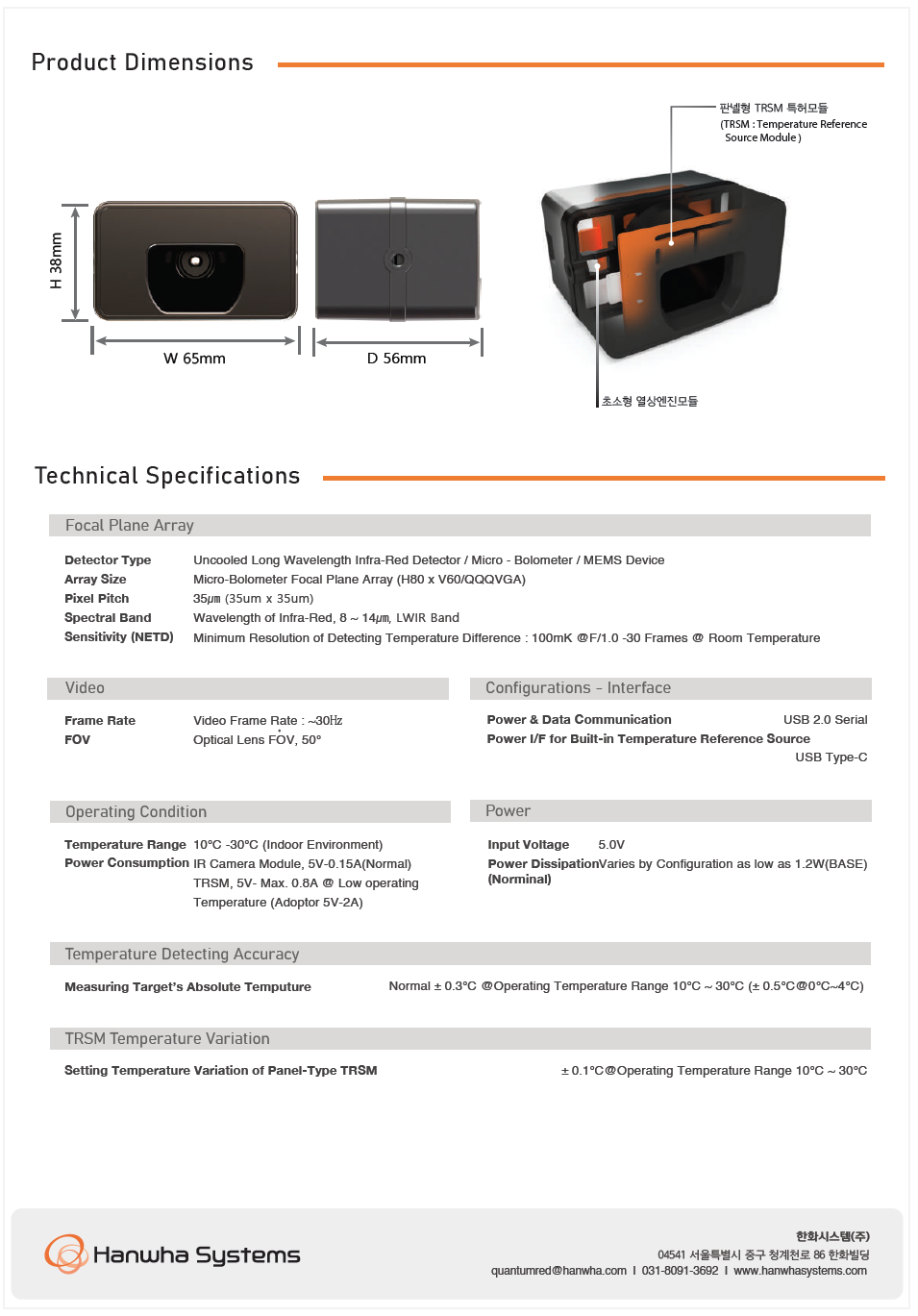 Product Dimensions

판넬형 TRSM 특허모듈
(TRSM : Temperature Reference Source Module )

H 38mm

W 65mm

D 56mm

초소형 열상엔진모듈

Technical Specifications

Focal Plane Array

Detector Type Uncooled Long Wavelength Infra-Red Detector / Micro - Bolometer / MEMS Device
Array Size Micro-Bolometer Focal Plane Array (H80 x V60/QQQVGA)
Pixel Pitch 35㎛ (35um x 35um)
Spectral Band Wavelength of Infra-Red, 8 ~ 14㎛, LWIR Band
Sensitivity (NETD) Minimum Resolution of Detecting Temperature Difference : 100mK @F/1.0 -30 Frames @ Room Temperature

Video

Frame Rate Video Frame Rate : ~30㎐
FOV Optical Lens FOV, 50°

Configurations - Interface

Power & Data Communication USB 2.0 Serial
Power I/F for Built-in Temperature Reference Source USB Type-C

Operating Condition

Temperature Range 10°C -30°C (Indoor Environment)
Power Consumption IR Camera Module, 5V-0.15A(Normal) TRSM, 5V- Max. 0.8A @ Low operating Temperature (Adoptor 5V-2A)

Power

Input Voltage 5.0V
Power Dissipation (Norminal) Varies by Configuration as low as 1.2W(BASE)

Temperature Detecting Accuracy

Measuring Target's Absolute Temputure Normal ± 0.3°C @Operating Temperature Range 10°C ~ 30°C (± 0.5°C@0°C~4°C)

TRSM Temperature Variation

Setting Temperature Variation of Panel-Type TRSM ± 0.1°C@Operating Temperature Range 10°C ~ 30°C

Hanwha Systems

한화시스템(주)
04541 서울특별시 중구 청계천로 86 한화빌딩
quantumred@hanwha.com I 031-8091-3692 I www.hanwhasystems.com